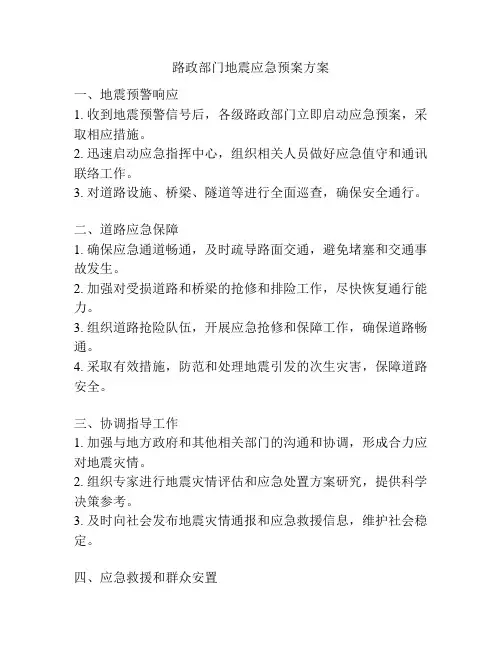 路政部门地震应急预案方案

一、地震预警响应
1. 收到地震预警信号后，各级路政部门立即启动应急预案，采取相应措施。
2. 迅速启动应急指挥中心，组织相关人员做好应急值守和通讯联络工作。
3. 对道路设施、桥梁、隧道等进行全面巡查，确保安全通行。

二、道路应急保障
1. 确保应急通道畅通，及时疏导路面交通，避免堵塞和交通事故发生。
2. 加强对受损道路和桥梁的抢修和排险工作，尽快恢复通行能力。
3. 组织道路抢险队伍，开展应急抢修和保障工作，确保道路畅通。
4. 采取有效措施，防范和处理地震引发的次生灾害，保障道路安全。

三、协调指导工作
1. 加强与地方政府和其他相关部门的沟通和协调，形成合力应对地震灾情。
2. 组织专家进行地震灾情评估和应急处置方案研究，提供科学决策参考。
3. 及时向社会发布地震灾情通报和应急救援信息，维护社会稳定。

四、应急救援和群众安置